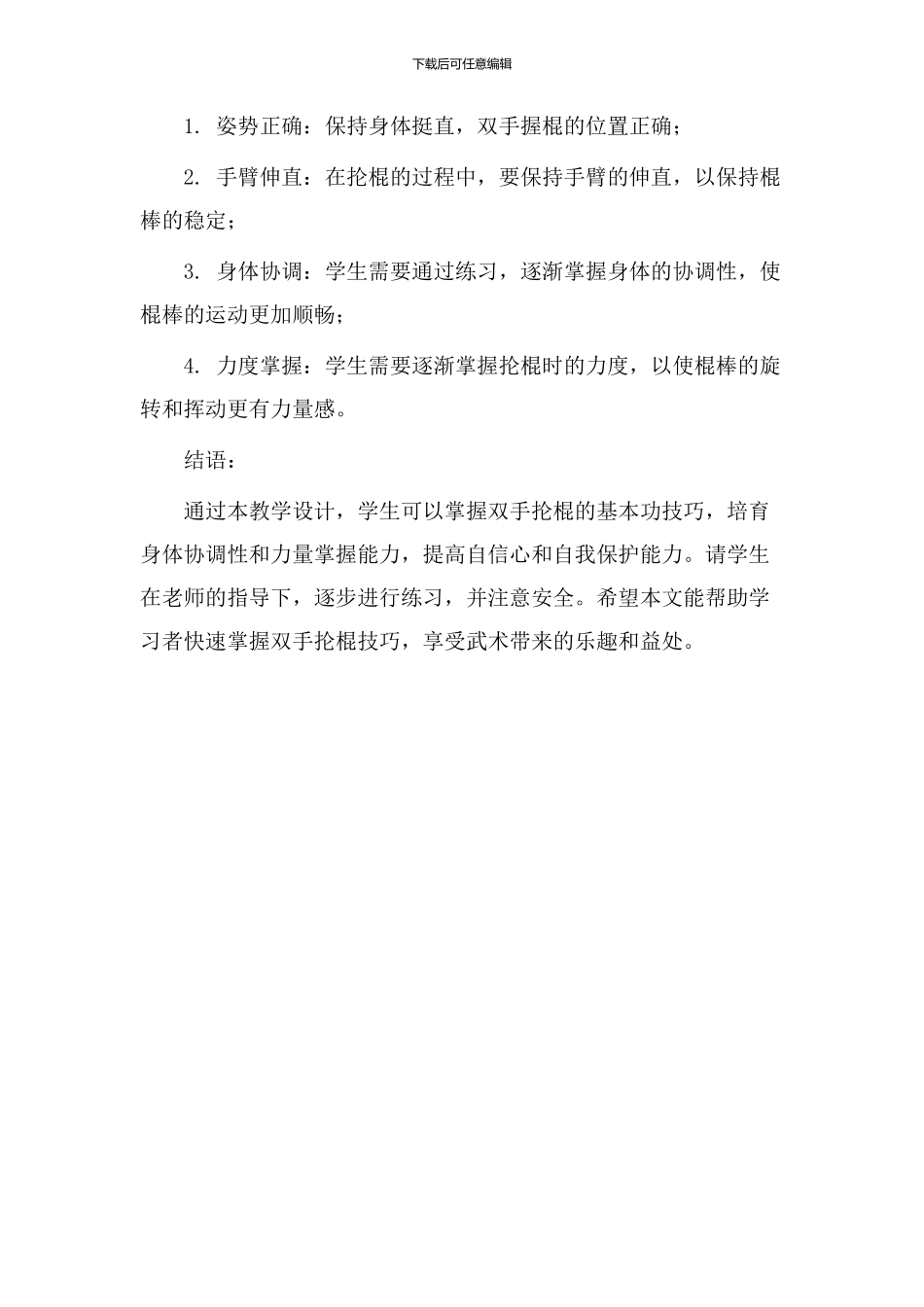 下载后可任意编辑

1. 姿势正确：保持身体挺直，双手握棍的位置正确；

2. 手臂伸直：在抡棍的过程中，要保持手臂的伸直，以保持棍棒的稳定；

3. 身体协调：学生需要通过练习，逐渐掌握身体的协调性，使棍棒的运动更加顺畅；

4. 力度掌握：学生需要逐渐掌握抡棍时的力度，以使棍棒的旋转和挥动更有力量感。

结语：

通过本教学设计，学生可以掌握双手抡棍的基本功技巧，培育身体协调性和力量掌握能力，提高自信心和自我保护能力。请学生在老师的指导下，逐步进行练习，并注意安全。希望本文能帮助学习者快速掌握双手抡棍技巧，享受武术带来的乐趣和益处。